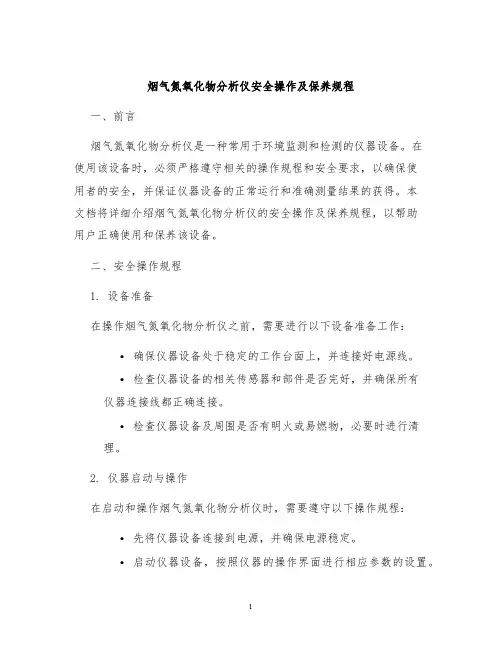 烟气氮氧化物分析仪安全操作及保养规程

一、前言

烟气氮氧化物分析仪是一种常用于环境监测和检测的仪器设备。在使用该设备时，必须严格遵守相关的操作规程和安全要求，以确保使用者的安全，并保证仪器设备的正常运行和准确测量结果的获得。本文档将详细介绍烟气氮氧化物分析仪的安全操作及保养规程，以帮助用户正确使用和保养该设备。

二、安全操作规程

1. 设备准备

在操作烟气氮氧化物分析仪之前，需要进行以下设备准备工作：

• 确保仪器设备处于稳定的工作台面上，并连接好电源线。

• 检查仪器设备的相关传感器和部件是否完好，并确保所有仪器连接线都正确连接。

• 检查仪器设备及周围是否有明火或易燃物，必要时进行清理。

2. 仪器启动与操作

在启动和操作烟气氮氧化物分析仪时，需要遵守以下操作规程：

• 先将仪器设备连接到电源，并确保电源稳定。

• 启动仪器设备，按照仪器的操作界面进行相应参数的设置。

1